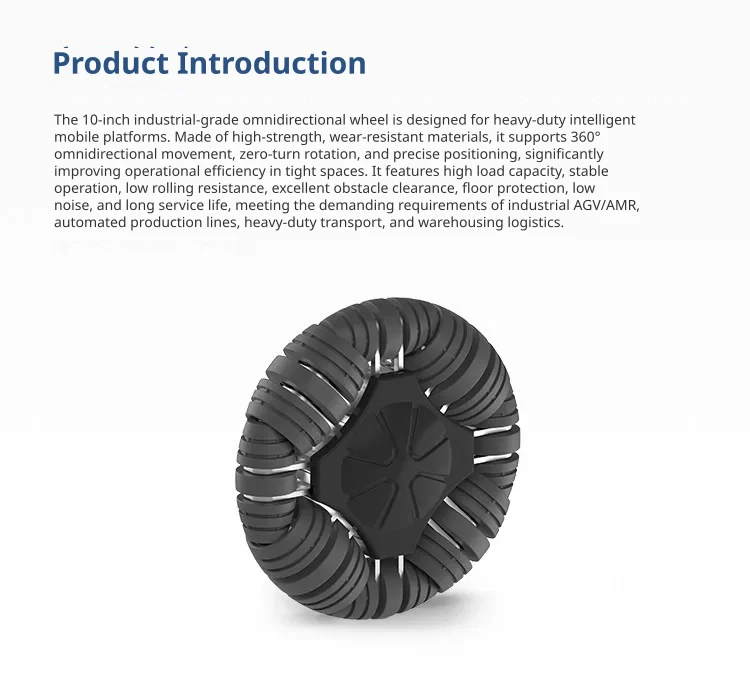 Product Introduction

The 10-inch industrial-grade omnidirectional wheel is designed for heavy-duty intelligent mobile platforms. Made of high-strength, wear-resistant materials, it supports 360° omnidirectional movement, zero-turn rotation, and precise positioning, significantly improving operational efficiency in tight spaces. It features high load capacity, stable operation, low rolling resistance, excellent obstacle clearance, floor protection, low noise, and long service life, meeting the demanding requirements of industrial AGV/AMR, automated production lines, heavy-duty transport, and warehousing logistics.